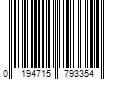 0 194715 793354